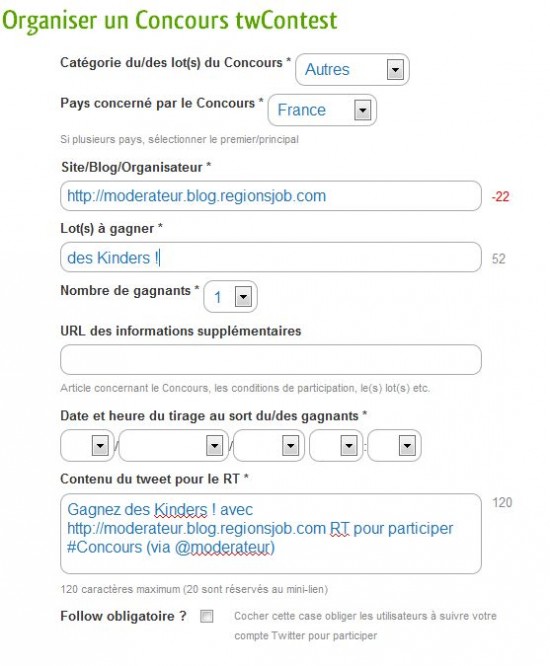 Organiser un Concours twContest

Catégorie du/des lot(s) du Concours * Autres

Pays concerné par le Concours * France

Si plusieurs pays, sélectionner le premier/principal

Site/Blog/Organisateur *

http://moderateur.blog.regionsjob.com -22

Lot(s) à gagner *

des Kinders ! 52

Nombre de gagnants * 1

URL des informations supplémentaires

Article concernant le Concours, les conditions de participation, le(s) lot(s) etc.

Date et heure du tirage au sort du/des gagnants *

/ / :

Contenu du tweet pour le RT *

Gagnez des Kinders ! avec http://moderateur.blog.regionsjob.com RT pour participer #Concours (via @moderateur) 120

120 caractères maximum (20 sont réservés au mini-lien)

Follow obligatoire ? Cocher cette case obliger les utilisateurs à suivre votre compte Twitter pour participer